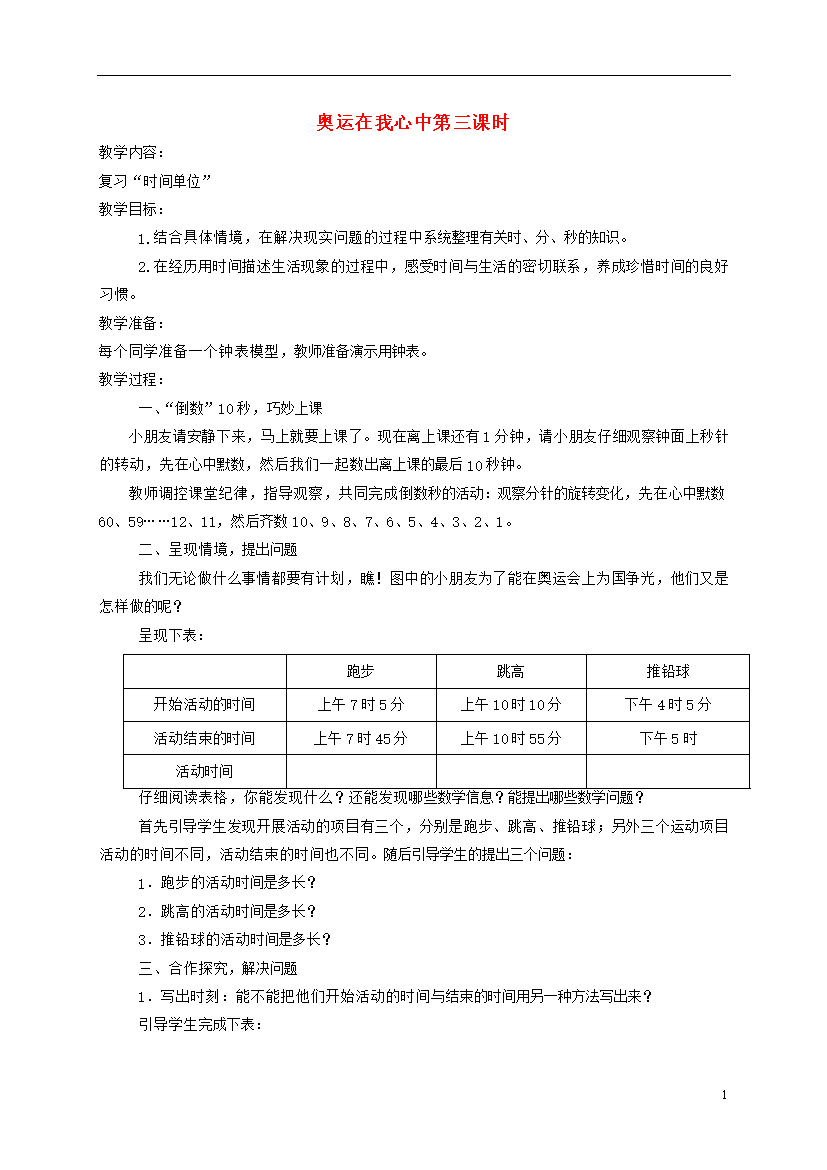 奥运在我心中第三课时

教学内容：

复习“时间单位”

教学目标：

1.结合具体情境，在解决现实问题的过程中系统整理有关时、分、秒的知识。

2.在经历用时间描述生活现象的过程中，感受时间与生活的密切联系，养成珍惜时间的良好习惯。

教学准备：

每个同学准备一个钟表模型，教师准备演示用钟表。

教学过程：

一、“倒数”10秒，巧妙上课

小朋友请安静下来，马上就要上课了。现在离上课还有1分钟，请小朋友仔细观察钟面上秒针的转动，先在心中默数，然后我们一起数出离上课的最后10秒钟。

教师调控课堂纪律，指导观察，共同完成倒数秒的活动：观察分针的旋转变化，先在心中默数60、59……12、11，然后齐数10、9、8、7、6、5、4、3、2、1。

二、呈现情境，提出问题

我们无论做什么事情都要有计划，瞧！图中的小朋友为了能在奥运会上为国争光，他们又是怎样做的呢？

呈现下表：

| | 跑步 | 跳高 | 推铅球 |
|---|---|---|---|
| 开始活动的时间 | 上午7时5分 | 上午10时10分 | 下午4时5分 |
| 活动结束的时间 | 上午7时45分 | 上午10时55分 | 下午5时 |
| 活动时间 | | | |

仔细阅读表格，你能发现什么？还能发现哪些数学信息？能提出哪些数学问题？

首先引导学生发现开展活动的项目有三个，分别是跑步、跳高、推铅球；另外三个运动项目活动的时间不同，活动结束的时间也不同。随后引导学生的提出三个问题：

1．跑步的活动时间是多长？

2．跳高的活动时间是多长？

3．推铅球的活动时间是多长？

三、合作探究，解决问题

1．写出时刻：能不能把他们开始活动的时间与结束的时间用另一种方法写出来？

引导学生完成下表：

1